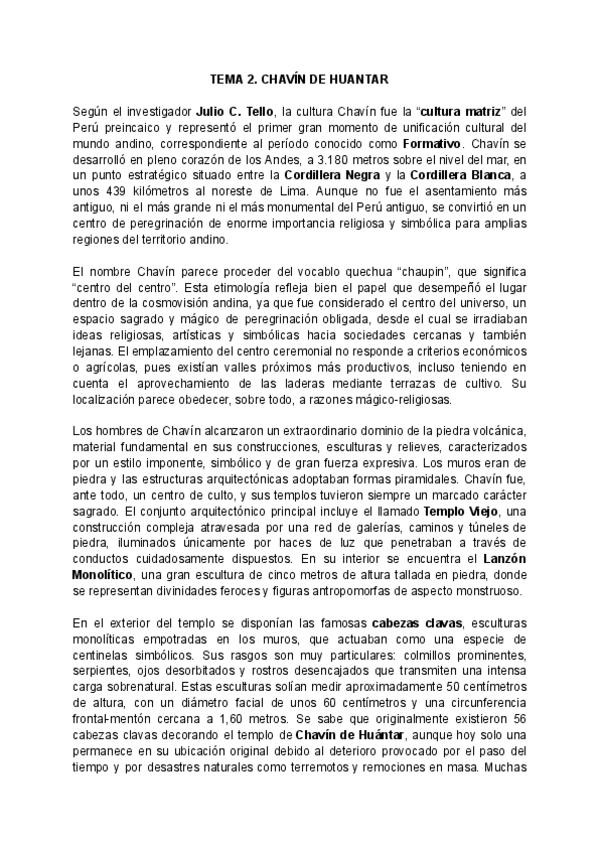 TEMA 2. CHAVÍN DE HUANTAR

Según el investigador Julio C. Tello, la cultura Chavín fue la "cultura matriz" del Perú preincaico y representó el primer gran momento de unificación cultural del mundo andino, correspondiente al período conocido como Formativo. Chavín se desarrolló en pleno corazón de los Andes, a 3.180 metros sobre el nivel del mar, en un punto estratégico situado entre la Cordillera Negra y la Cordillera Blanca, a unos 439 kilómetros al noreste de Lima. Aunque no fue el asentamiento más antiguo, ni el más grande ni el más monumental del Perú antiguo, se convirtió en un centro de peregrinación de enorme importancia religiosa y simbólica para amplias regiones del territorio andino.

El nombre Chavín parece proceder del vocablo quechua "chaupin", que significa "centro del centro". Esta etimología refleja bien el papel que desempeñó el lugar dentro de la cosmovisión andina, ya que fue considerado el centro del universo, un espacio sagrado y mágico de peregrinación obligada, desde el cual se irradiaban ideas religiosas, artísticas y simbólicas hacia sociedades cercanas y también lejanas. El emplazamiento del centro ceremonial no responde a criterios económicos o agrícolas, pues existían valles próximos más productivos, incluso teniendo en cuenta el aprovechamiento de las laderas mediante terrazas de cultivo. Su localización parece obedecer, sobre todo, a razones mágico-religiosas.

Los hombres de Chavín alcanzaron un extraordinario dominio de la piedra volcánica, material fundamental en sus construcciones, esculturas y relieves, caracterizados por un estilo imponente, simbólico y de gran fuerza expresiva. Los muros eran de piedra y las estructuras arquitectónicas adoptaban formas piramidales. Chavín fue, ante todo, un centro de culto, y sus templos tuvieron siempre un marcado carácter sagrado. El conjunto arquitectónico principal incluye el llamado Templo Viejo, una construcción compleja atravesada por una red de galerías, caminos y túneles de piedra, iluminados únicamente por haces de luz que penetraban a través de conductos cuidadosamente dispuestos. En su interior se encuentra el Lanzón Monolítico, una gran escultura de cinco metros de altura tallada en piedra, donde se representan divinidades feroces y figuras antropomorfas de aspecto monstruoso.

En el exterior del templo se disponían las famosas cabezas clavas, esculturas monolíticas empotradas en los muros, que actuaban como una especie de centinelas simbólicos. Sus rasgos son muy particulares: colmillos prominentes, serpientes, ojos desorbitados y rostros desencajados que transmiten una intensa carga sobrenatural. Estas esculturas solían medir aproximadamente 50 centímetros de altura, con un diámetro facial de unos 60 centímetros y una circunferencia frontal-mentón cercana a 1,60 metros. Se sabe que originalmente existieron 56 cabezas clavas decorando el templo de Chavín de Huántar, aunque hoy solo una permanece en su ubicación original debido al deterioro provocado por el paso del tiempo y por desastres naturales como terremotos y remociones en masa. Muchas